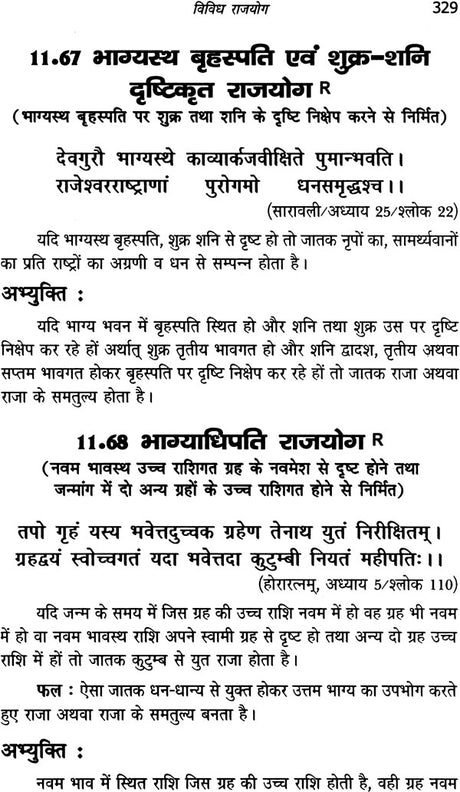 विविध राजयोग 329

11.67 भाग्यस्थ बृहस्पति एवं शुक्र-शनि दृष्टिकृत राजयोग R

(भाग्यस्थ बृहस्पति पर शुक्र तथा शनि के दृष्टि निक्षेप करने से निर्मित)

देवगुरौ भाग्यस्थे काव्यार्कजवीक्षिते पुमान्भवति।
राजेश्वरराष्ट्राणां पुरोगमो धनसमृद्धश्च।।
(सारावली/अध्याय 25/श्लोक 22)

यदि भाग्यस्थ बृहस्पति, शुक्र शनि से दृष्ट हो तो जातक नृपों का, सामर्थ्यवानों का प्रति राष्ट्रों का अग्रणी व धन से सम्पन्न होता है।

अभ्युक्ति :

यदि भाग्य भवन में बृहस्पति स्थित हो और शनि तथा शुक्र उस पर दृष्टि निक्षेप कर रहे हों अर्थात् शुक्र तृतीय भावगत हो और शनि द्वादश, तृतीय अथवा सप्तम भावगत होकर बृहस्पति पर दृष्टि निक्षेप कर रहे हों तो जातक राजा अथवा राजा के समतुल्य होता है।

11.68 भाग्याधिपति राजयोग R

(नवम भावस्थ उच्च राशिगत ग्रह के नवमेश से दृष्ट होने तथा जन्मांग में दो अन्य ग्रहों के उच्च राशिगत होने से निर्मित)

तपो गृहं यस्य भवेत्तदुच्चक ग्रहेण तेनाथ युतं निरीक्षितम्।
ग्रहद्वयं स्वोच्चगतं यदा भवेत्तदा कुटुम्बी नियतं महीपतिः।।
(होरारत्नम्, अध्याय 5/श्लोक 110)

यदि जन्म के समय में जिस ग्रह की उच्च राशि नवम में हो वह ग्रह भी नवम में हो वा नवम भावस्थ राशि अपने स्वामी ग्रह से दृष्ट हो तथा अन्य दो ग्रह उच्च राशि में हों तो जातक कुटुम्ब से युत राजा होता है।

फल : ऐसा जातक धन-धान्य से युक्त होकर उत्तम भाग्य का उपभोग करते हुए राजा अथवा राजा के समतुल्य बनता है।

अभ्युक्ति :

नवम भाव में स्थित राशि जिस ग्रह की उच्च राशि होती है, वही ग्रह नवम